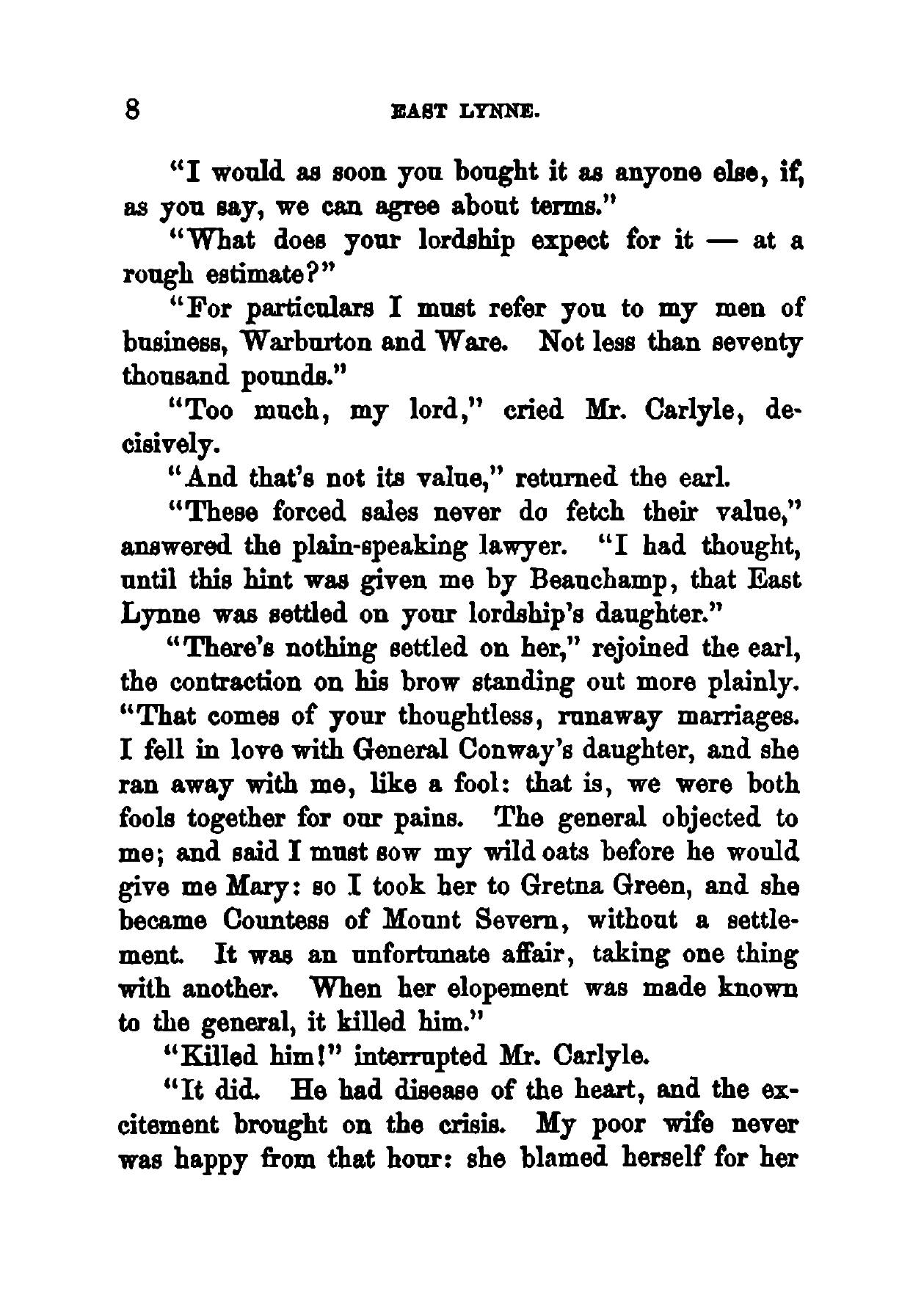 8 EAST LYNNE.

"I would as soon you bought it as anyone else, if, as you say, we can agree about terms."

"What does your lordship expect for it — at a rough estimate?"

"For particulars I must refer you to my men of business, Warburton and Ware. Not less than seventy thousand pounds."

"Too much, my lord," cried Mr. Carlyle, decisively.

"And that's not its value," returned the earl.

"These forced sales never do fetch their value," answered the plain-speaking lawyer. "I had thought, until this hint was given me by Beauchamp, that East Lynne was settled on your lordship's daughter."

"There's nothing settled on her," rejoined the earl, the contraction on his brow standing out more plainly. "That comes of your thoughtless, runaway marriages. I fell in love with General Conway's daughter, and she ran away with me, like a fool: that is, we were both fools together for our pains. The general objected to me; and said I must sow my wild oats before he would give me Mary: so I took her to Gretna Green, and she became Countess of Mount Severn, without a settlement. It was an unfortunate affair, taking one thing with another. When her elopement was made known to the general, it killed him."

"Killed him!" interrupted Mr. Carlyle.

"It did. He had disease of the heart, and the excitement brought on the crisis. My poor wife never was happy from that hour: she blamed herself for her